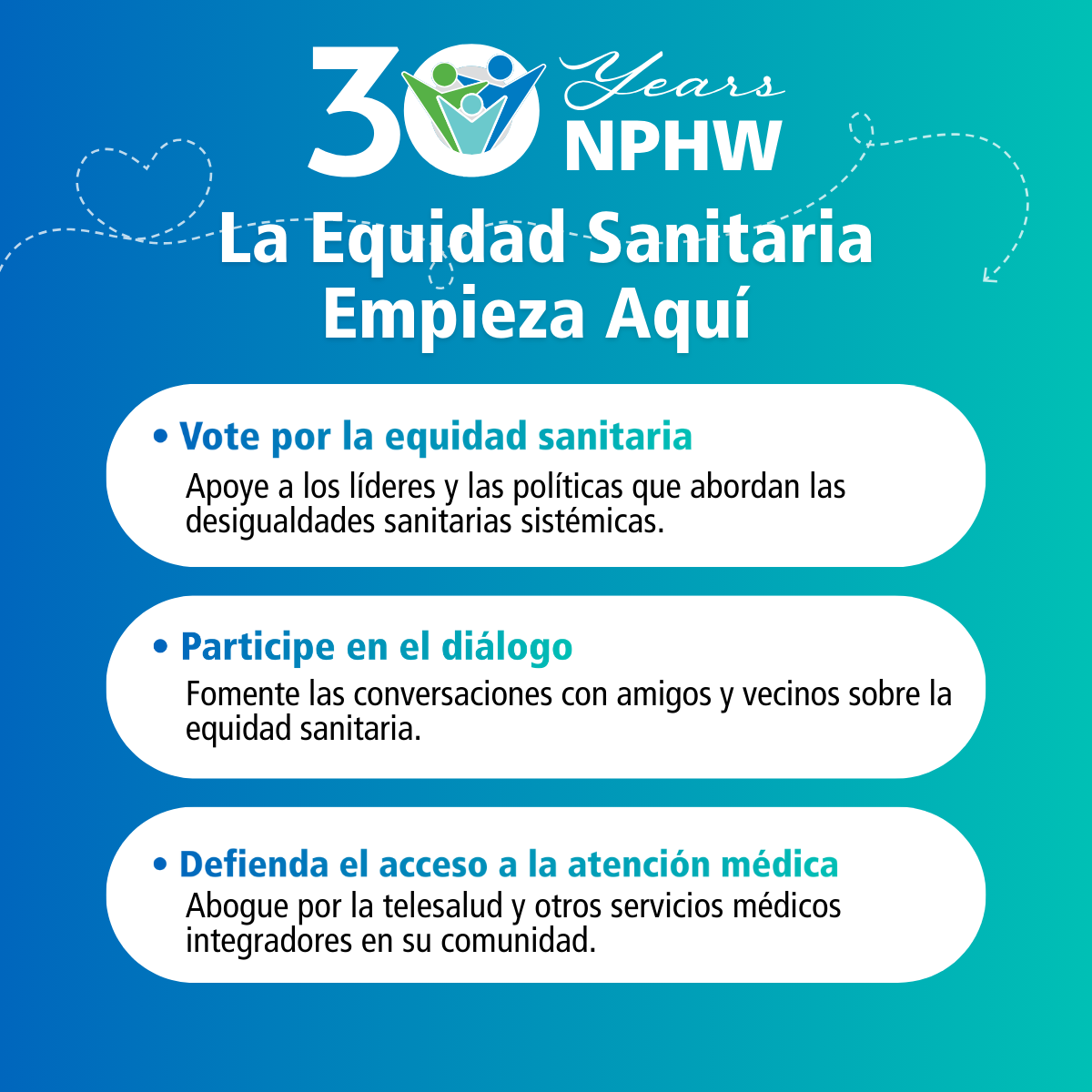 30 Years NPHW

La Equidad Sanitaria Empieza Aquí

• Vote por la equidad sanitaria
Apoye a los líderes y las políticas que abordan las desigualdades sanitarias sistémicas.

• Participe en el diálogo
Fomente las conversaciones con amigos y vecinos sobre la equidad sanitaria.

• Defienda el acceso a la atención médica
Abogue por la telesalud y otros servicios médicos integradores en su comunidad.